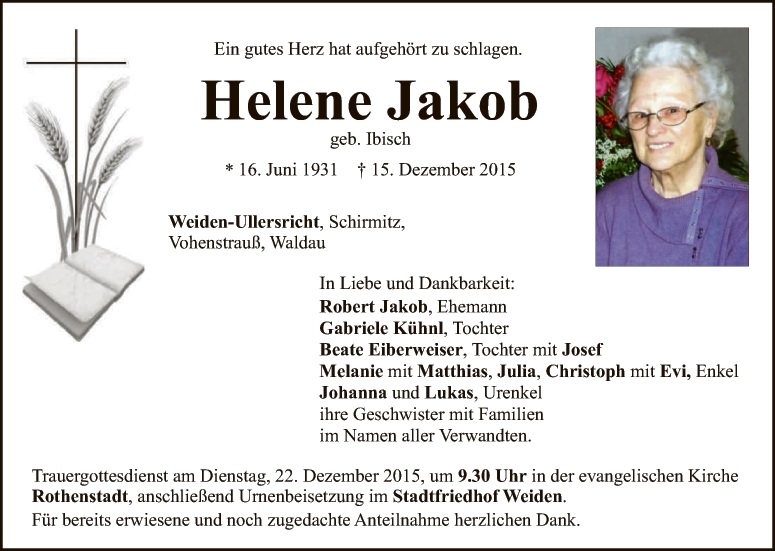 Ein gutes Herz hat aufgehört zu schlagen.

Helene Jakob

geb. Ibisch

* 16. Juni 1931 † 15. Dezember 2015

Weiden-Ullersricht, Schirmitz,
Vohenstrauß, Waldau

In Liebe und Dankbarkeit:
Robert Jakob, Ehemann
Gabriele Kühnl, Tochter
Beate Eiberweiser, Tochter mit Josef
Melanie mit Matthias, Julia, Christoph mit Evi, Enkel
Johanna und Lukas, Urenkel
ihre Geschwister mit Familien
im Namen aller Verwandten.

Trauergottesdienst am Dienstag, 22. Dezember 2015, um 9.30 Uhr in der evangelischen Kirche Rothenstadt, anschließend Urnenbeisetzung im Stadtfriedhof Weiden.

Für bereits erwiesene und noch zugedachte Anteilnahme herzlichen Dank.